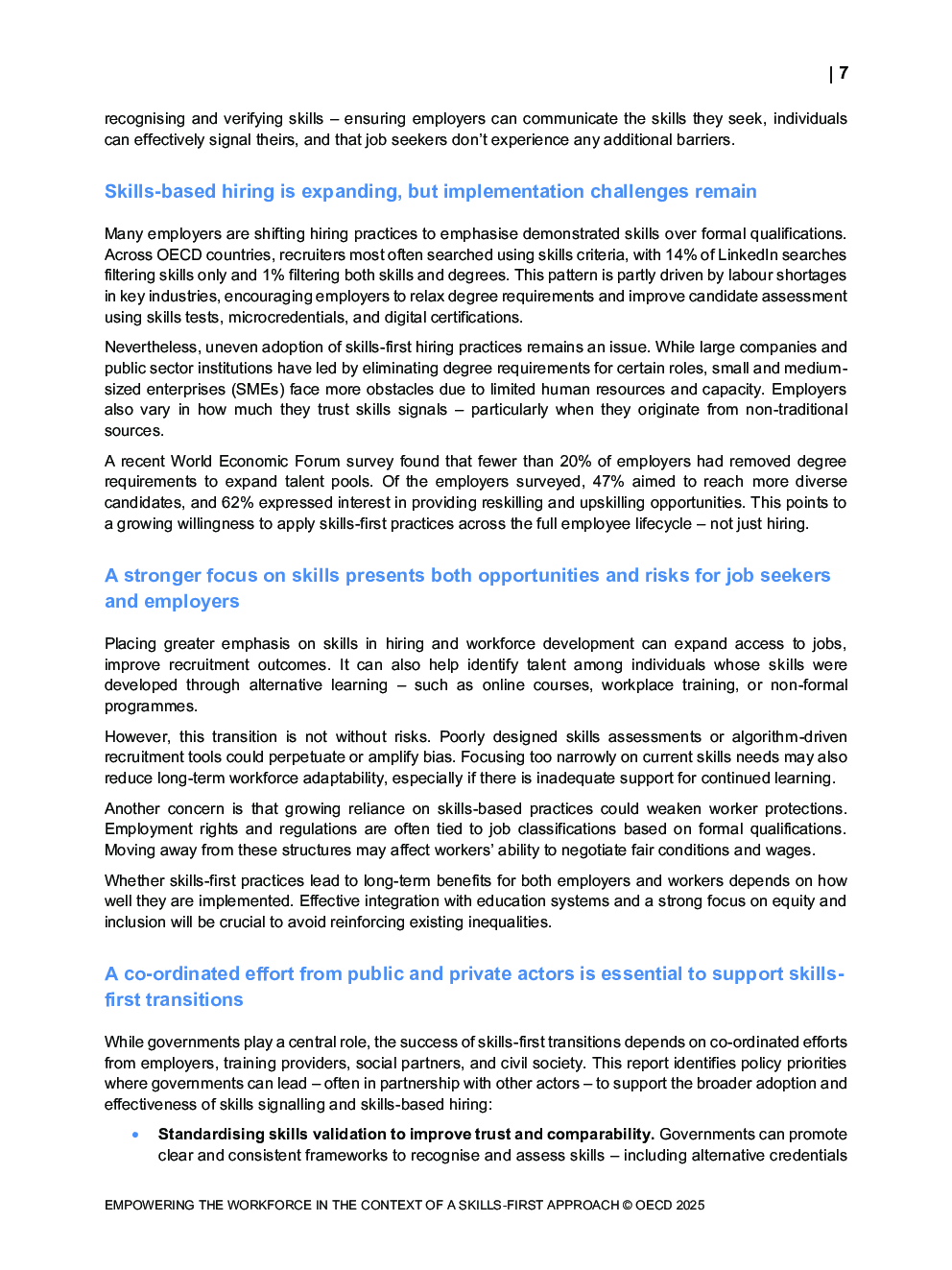 | 7

recognising and verifying skills – ensuring employers can communicate the skills they seek, individuals can effectively signal theirs, and that job seekers don't experience any additional barriers.

Skills-based hiring is expanding, but implementation challenges remain

Many employers are shifting hiring practices to emphasise demonstrated skills over formal qualifications. Across OECD countries, recruiters most often searched using skills criteria, with 14% of LinkedIn searches filtering skills only and 1% filtering both skills and degrees. This pattern is partly driven by labour shortages in key industries, encouraging employers to relax degree requirements and improve candidate assessment using skills tests, microcredentials, and digital certifications.

Nevertheless, uneven adoption of skills-first hiring practices remains an issue. While large companies and public sector institutions have led by eliminating degree requirements for certain roles, small and medium-sized enterprises (SMEs) face more obstacles due to limited human resources and capacity. Employers also vary in how much they trust skills signals – particularly when they originate from non-traditional sources.

A recent World Economic Forum survey found that fewer than 20% of employers had removed degree requirements to expand talent pools. Of the employers surveyed, 47% aimed to reach more diverse candidates, and 62% expressed interest in providing reskilling and upskilling opportunities. This points to a growing willingness to apply skills-first practices across the full employee lifecycle – not just hiring.

A stronger focus on skills presents both opportunities and risks for job seekers and employers

Placing greater emphasis on skills in hiring and workforce development can expand access to jobs, improve recruitment outcomes. It can also help identify talent among individuals whose skills were developed through alternative learning – such as online courses, workplace training, or non-formal programmes.

However, this transition is not without risks. Poorly designed skills assessments or algorithm-driven recruitment tools could perpetuate or amplify bias. Focusing too narrowly on current skills needs may also reduce long-term workforce adaptability, especially if there is inadequate support for continued learning.

Another concern is that growing reliance on skills-based practices could weaken worker protections. Employment rights and regulations are often tied to job classifications based on formal qualifications. Moving away from these structures may affect workers' ability to negotiate fair conditions and wages.

Whether skills-first practices lead to long-term benefits for both employers and workers depends on how well they are implemented. Effective integration with education systems and a strong focus on equity and inclusion will be crucial to avoid reinforcing existing inequalities.

A co-ordinated effort from public and private actors is essential to support skills-first transitions

While governments play a central role, the success of skills-first transitions depends on co-ordinated efforts from employers, training providers, social partners, and civil society. This report identifies policy priorities where governments can lead – often in partnership with other actors – to support the broader adoption and effectiveness of skills signalling and skills-based hiring:

• **Standardising skills validation to improve trust and comparability.** Governments can promote clear and consistent frameworks to recognise and assess skills – including alternative credentials

EMPOWERING THE WORKFORCE IN THE CONTEXT OF A SKILLS-FIRST APPROACH © OECD 2025